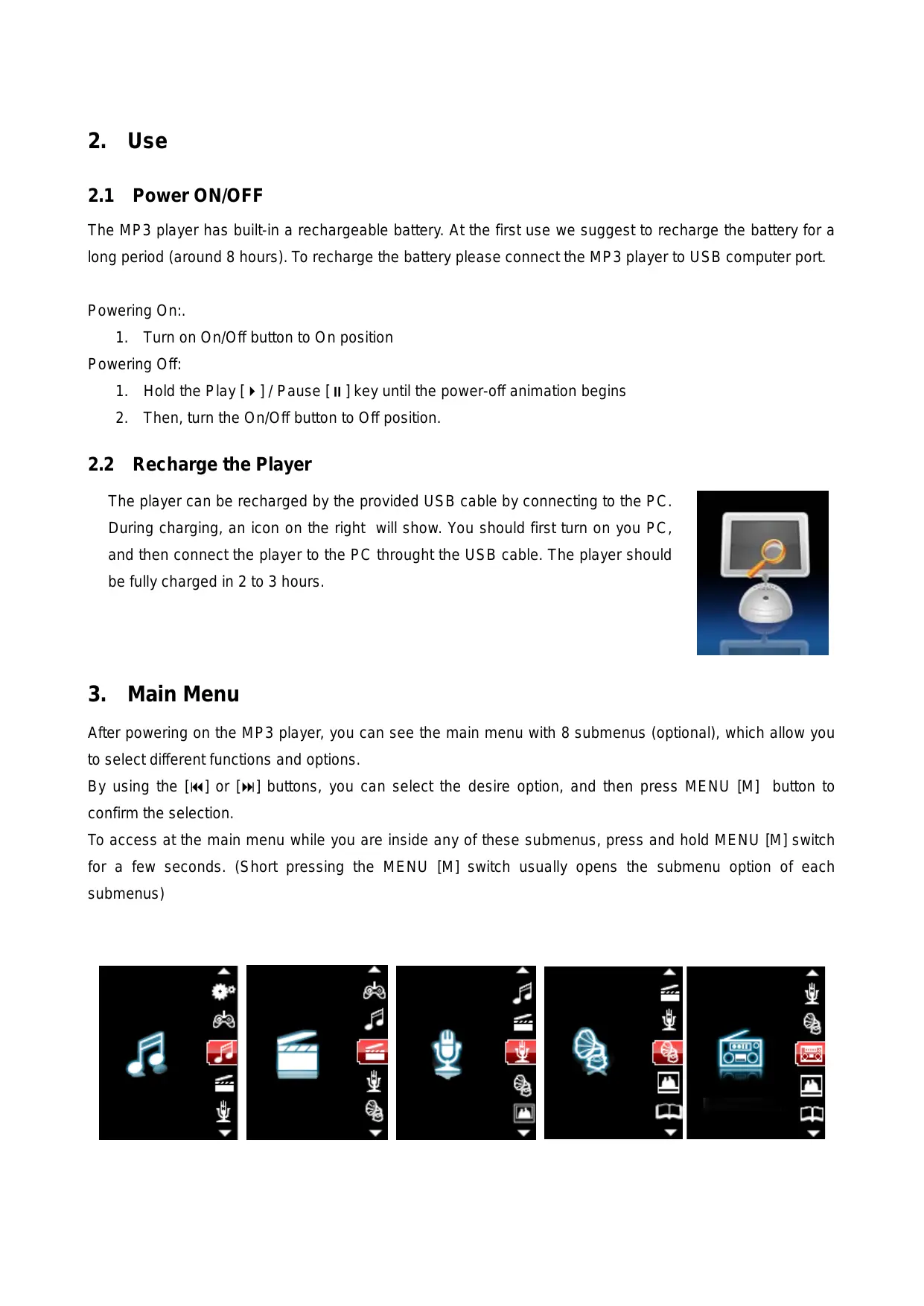 2. Use

2.1 Power ON/OFF

The MP3 player has built-in a rechargeable battery. At the first use we suggest to recharge the battery for a long period (around 8 hours). To recharge the battery please connect the MP3 player to USB computer port.

Powering On:.

1. Turn on On/Off button to On position

Powering Off:

1. Hold the Play [ ▶ ] / Pause [ ⏸ ] key until the power-off animation begins
2. Then, turn the On/Off button to Off position.

2.2 Recharge the Player

The player can be recharged by the provided USB cable by connecting to the PC. During charging, an icon on the right will show. You should first turn on you PC, and then connect the player to the PC throught the USB cable. The player should be fully charged in 2 to 3 hours.

3. Main Menu

After powering on the MP3 player, you can see the main menu with 8 submenus (optional), which allow you to select different functions and options.

By using the [⏮] or [⏭] buttons, you can select the desire option, and then press MENU [M] button to confirm the selection.

To access at the main menu while you are inside any of these submenus, press and hold MENU [M] switch for a few seconds. (Short pressing the MENU [M] switch usually opens the submenu option of each submenus)